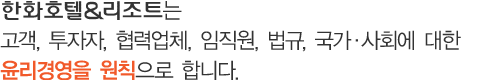 한화호텔&리조트는
고객, 투자자, 협력업체, 임직원, 법규, 국가·사회에 대한
윤리경영을 원칙으로 합니다.